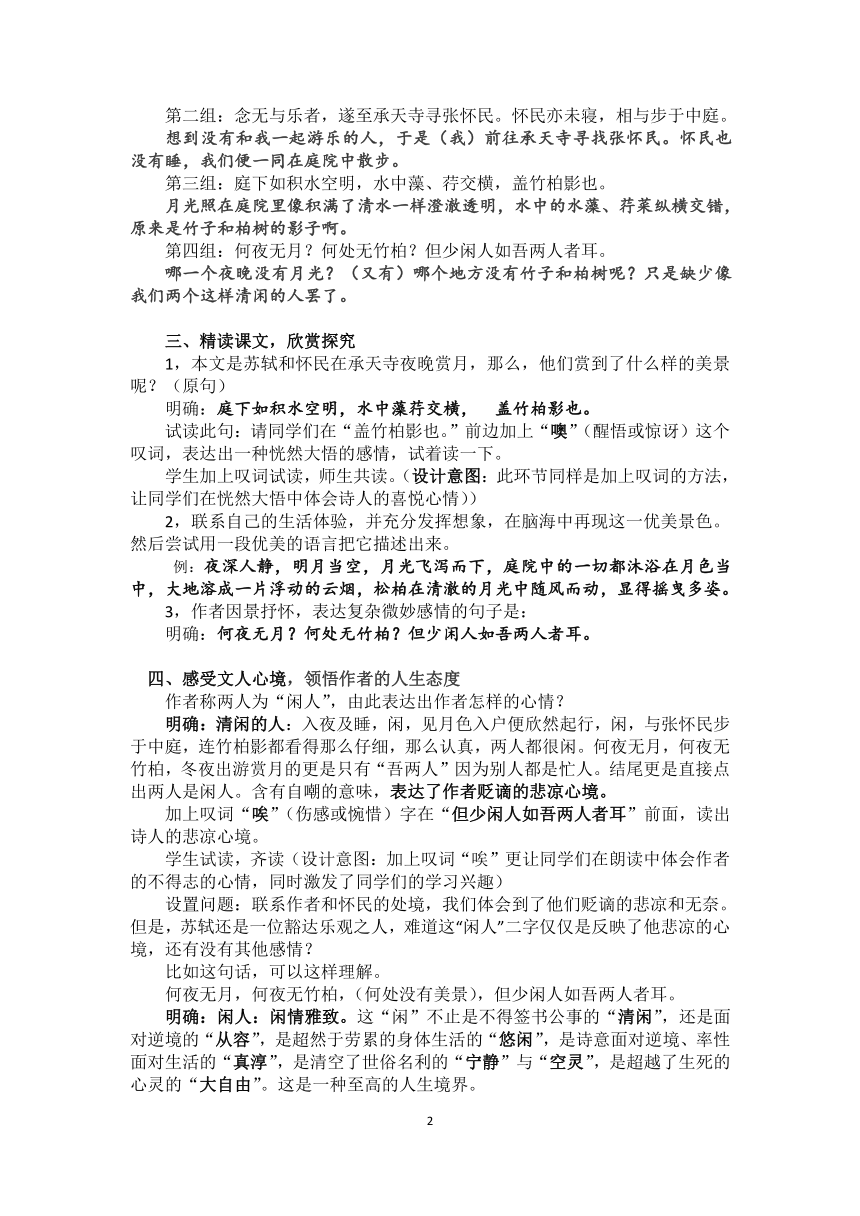 第二组：念无与乐者，遂至承天寺寻张怀民。怀民亦未寝，相与步于中庭。

想到没有和我一起游乐的人，于是（我）前往承天寺寻找张怀民。怀民也没有睡，我们便一同在庭院中散步。

第三组：庭下如积水空明，水中藻、荇交横，盖竹柏影也。

月光照在庭院里像积满了清水一样澄澈透明，水中的水藻、荇菜纵横交错，原来是竹子和柏树的影子啊。

第四组：何夜无月？何处无竹柏？但少闲人如吾两人者耳。

哪一个夜晚没有月光？（又有）哪个地方没有竹子和柏树呢？只是缺少像我们两个这样清闲的人罢了。

三、精读课文，欣赏探究

1，本文是苏轼和怀民在承天寺夜晚赏月，那么，他们赏到了什么样的美景呢？（原句）

明确：庭下如积水空明，水中藻荇交横， 盖竹柏影也。

试读此句：请同学们在“盖竹柏影也。”前边加上“噢”（醒悟或惊讶）这个叹词，表达出一种恍然大悟的感情，试着读一下。

学生加上叹词试读，师生共读。（设计意图：此环节同样是加上叹词的方法，让同学们在恍然大悟中体会诗人的喜悦心情））

2，联系自己的生活体验，并充分发挥想象，在脑海中再现这一优美景色。然后尝试用一段优美的语言把它描述出来。

例：夜深人静，明月当空，月光飞泻而下，庭院中的一切都沐浴在月色当中，大地溶成一片浮动的云烟，松柏在清澈的月光中随风而动，显得摇曳多姿。

3，作者因景抒怀，表达复杂微妙感情的句子是：

明确：何夜无月？何处无竹柏？但少闲人如吾两人者耳。

四、感受文人心境，领悟作者的人生态度

作者称两人为“闲人”，由此表达出作者怎样的心情？

明确：清闲的人：入夜及睡，闲，见月色入户便欣然起行，闲，与张怀民步于中庭，连竹柏影都看得那么仔细，那么认真，两人都很闲。何夜无月，何夜无竹柏，冬夜出游赏月的更是只有“吾两人”因为别人都是忙人。结尾更是直接点出两人是闲人。含有自嘲的意味，表达了作者贬谪的悲凉心境。

加上叹词“唉”（伤感或惋惜）字在“但少闲人如吾两人者耳”前面，读出诗人的悲凉心境。

学生试读，齐读（设计意图：加上叹词“唉”更让同学们在朗读中体会作者的不得志的心情，同时激发了同学们的学习兴趣）

设置问题：联系作者和怀民的处境，我们体会到了他们贬谪的悲凉和无奈。但是，苏轼还是一位豁达乐观之人，难道这“闲人”二字仅仅是反映了他悲凉的心境，还有没有其他感情？

比如这句话，可以这样理解。

何夜无月，何夜无竹柏，（何处没有美景），但少闲人如吾两人者耳。

明确：闲人：闲情雅致。这“闲”不止是不得签书公事的“清闲”，还是面对逆境的“从容”，是超然于劳累的身体生活的“悠闲”，是诗意面对逆境、率性面对生活的“真淳”，是清空了世俗名利的“宁静”与“空灵”，是超越了生死的心灵的“大自由”。这是一种至高的人生境界。

2